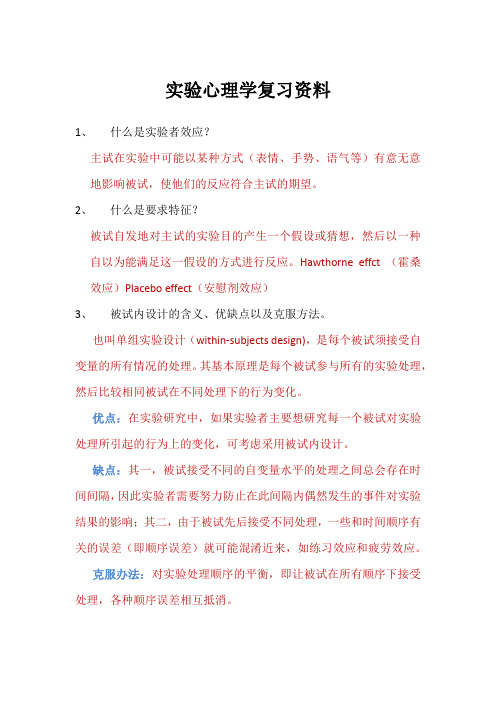 实验心理学复习资料

1、　什么是实验者效应？

主试在实验中可能以某种方式（表情、手势、语气等）有意无意地影响被试，使他们的反应符合主试的期望。

2、　什么是要求特征？

被试自发地对主试的实验目的产生一个假设或猜想，然后以一种自以为能满足这一假设的方式进行反应。Hawthorne effct （霍桑效应）Placebo effect（安慰剂效应）

3、　被试内设计的含义、优缺点以及克服方法。

也叫单组实验设计（within-subjects design)，是每个被试须接受自变量的所有情况的处理。其基本原理是每个被试参与所有的实验处理，然后比较相同被试在不同处理下的行为变化。

优点：在实验研究中，如果实验者主要想研究每一个被试对实验处理所引起的行为上的变化，可考虑采用被试内设计。

缺点：其一，被试接受不同的自变量水平的处理之间总会存在时间间隔，因此实验者需要努力防止在此间隔内偶然发生的事件对实验结果的影响；其二，由于被试先后接受不同处理，一些和时间顺序有关的误差（即顺序误差）就可能混淆近来，如练习效应和疲劳效应。

克服办法：对实验处理顺序的平衡，即让被试在所有顺序下接受处理，各种顺序误差相互抵消。